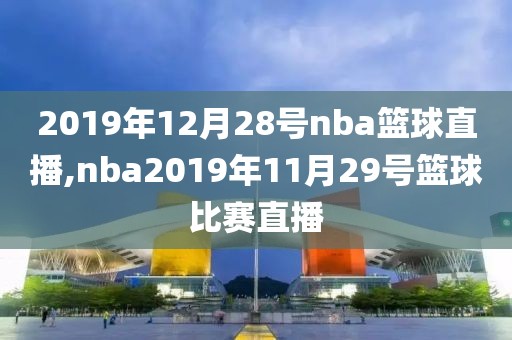 2019年12月28号nba篮球直播,nba2019年11月29号篮球比赛直播